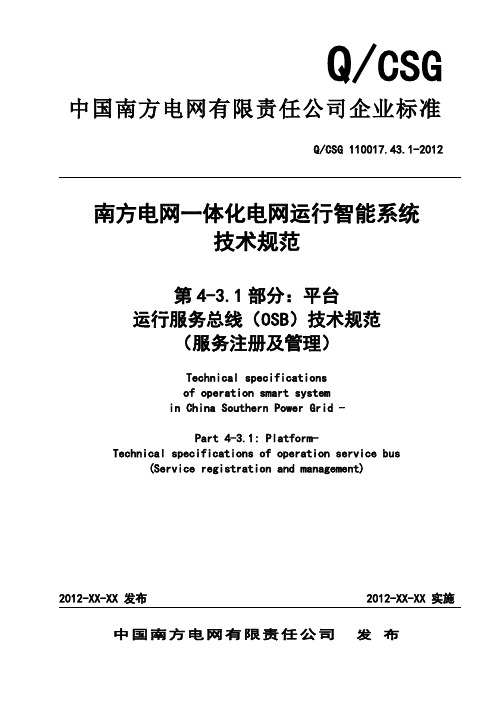 Q/CSG

中国南方电网有限责任公司企业标准

Q/CSG 110017.43.1-2012

南方电网一体化电网运行智能系统
技术规范

第 4-3.1 部分：平台
运行服务总线（OSB）技术规范
（服务注册及管理）

Technical specifications
of operation smart system
in China Southern Power Grid -

Part 4-3.1: Platform-
Technical specifications of operation service bus
(Service registration and management)

2012-XX-XX 发布

2012-XX-XX 实施

中国南方电网有限责任公司 发 布